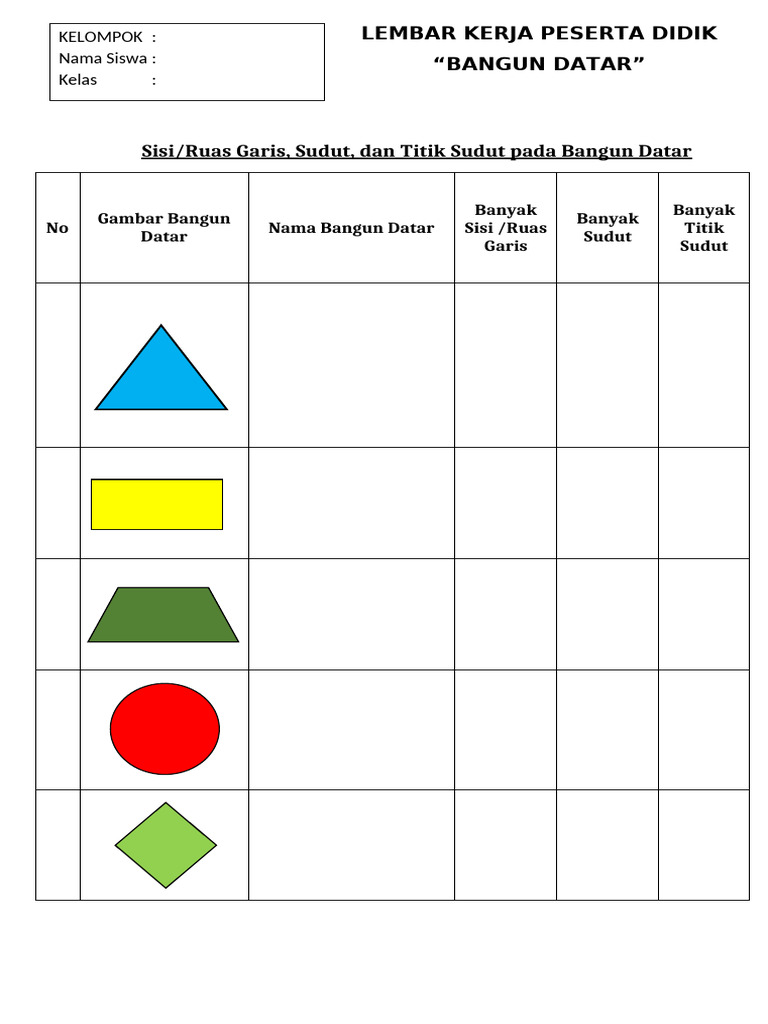 KELOMPOK :
Nama Siswa :
Kelas :

LEMBAR KERJA PESERTA DIDIK
"BANGUN DATAR"

Sisi/Ruas Garis, Sudut, dan Titik Sudut pada Bangun Datar

| No | Gambar Bangun Datar | Nama Bangun Datar | Banyak Sisi /Ruas Garis | Banyak Sudut | Banyak Titik Sudut |
|---|---|---|---|---|---|
| | | | | | |
| | | | | | |
| | | | | | |
| | | | | | |
| | | | | | |